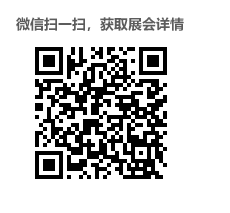 微信扫一扫，获取展会详情